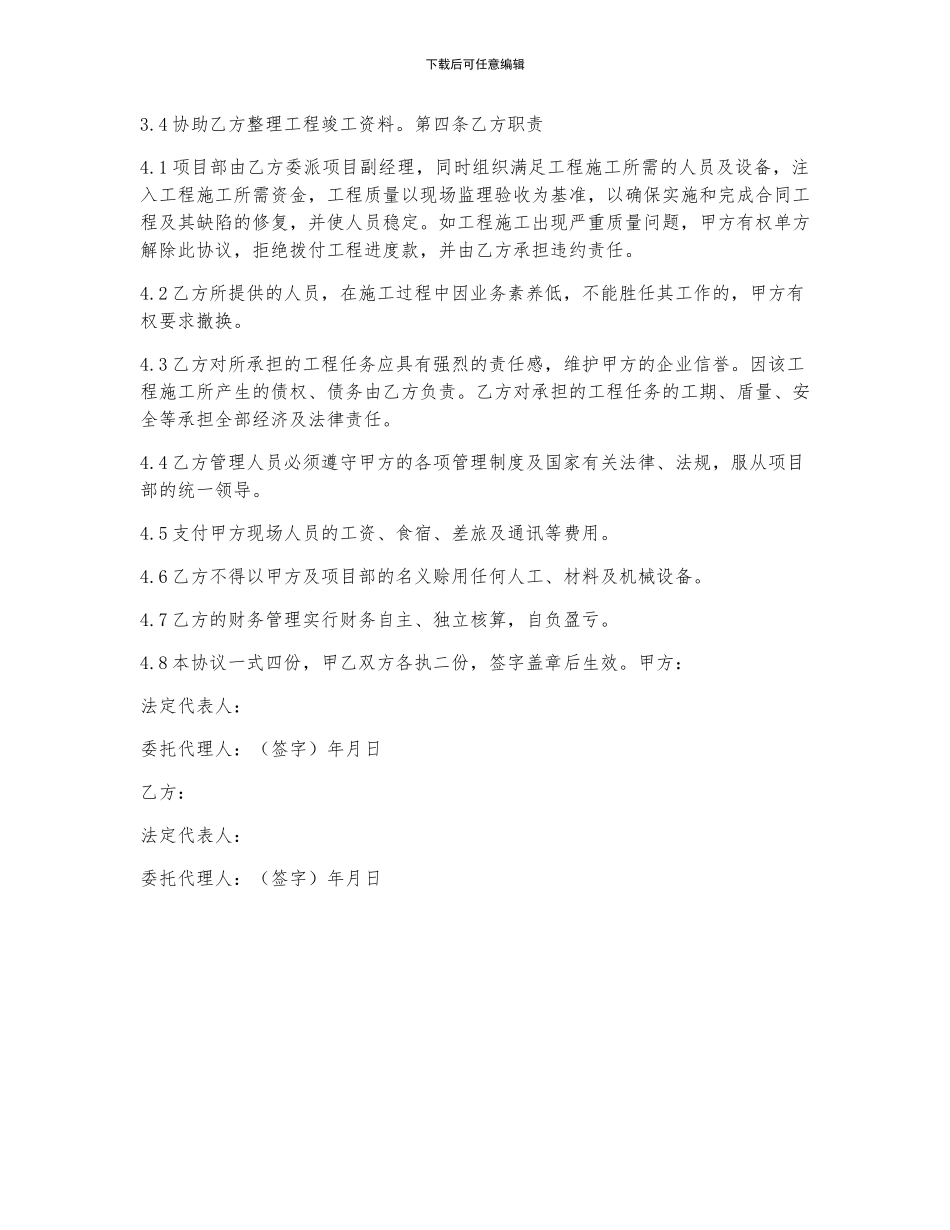 下载后可任意编辑

3.4 协助乙方整理工程竣工资料。第四条乙方职责

4.1 项目部由乙方委派项目副经理，同时组织满足工程施工所需的人员及设备，注入工程施工所需资金，工程质量以现场监理验收为基准，以确保实施和完成合同工程及其缺陷的修复，并使人员稳定。如工程施工出现严重质量问题，甲方有权单方解除此协议，拒绝拨付工程进度款，并由乙方承担违约责任。

4.2 乙方所提供的人员，在施工过程中因业务素养低，不能胜任其工作的，甲方有权要求撤换。

4.3 乙方对所承担的工程任务应具有强烈的责任感，维护甲方的企业信誉。因该工程施工所产生的债权、债务由乙方负责。乙方对承担的工程任务的工期、盾量、安全等承担全部经济及法律责任。

4.4 乙方管理人员必须遵守甲方的各项管理制度及国家有关法律、法规，服从项目部的统一领导。

4.5 支付甲方现场人员的工资、食宿、差旅及通讯等费用。

4.6 乙方不得以甲方及项目部的名义赊用任何人工、材料及机械设备。

4.7 乙方的财务管理实行财务自主、独立核算，自负盈亏。

4.8 本协议一式四份，甲乙双方各执二份，签字盖章后生效。甲方：

法定代表人：

委托代理人：（签字）年月日

乙方：

法定代表人：

委托代理人：（签字）年月日